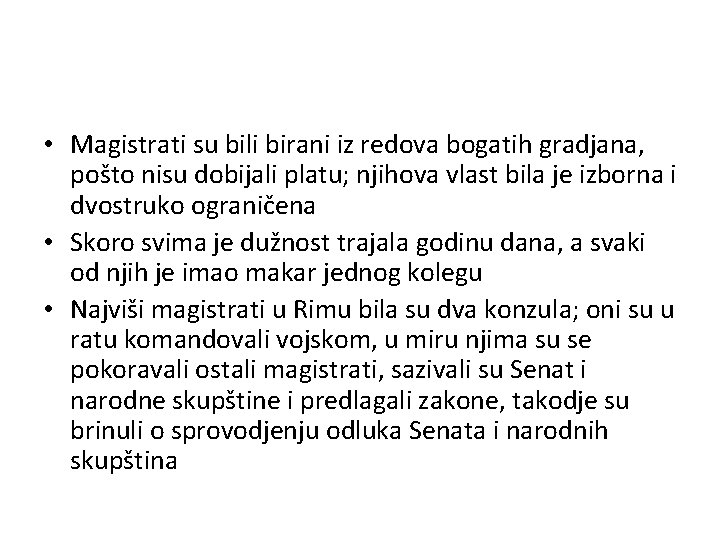 • Magistrati su bili birani iz redova bogatih gradjana, pošto nisu dobijali platu; njihova vlast bila je izborna i dvostruko ograničena
• Skoro svima je dužnost trajala godinu dana, a svaki od njih je imao makar jednog kolegu
• Najviši magistrati u Rimu bila su dva konzula; oni su u ratu komandovali vojskom, u miru njima su se pokoravali ostali magistrati, sazivali su Senat i narodne skupštine i predlagali zakone, takodje su brinuli o sprovodjenju odluka Senata i narodnih skupština